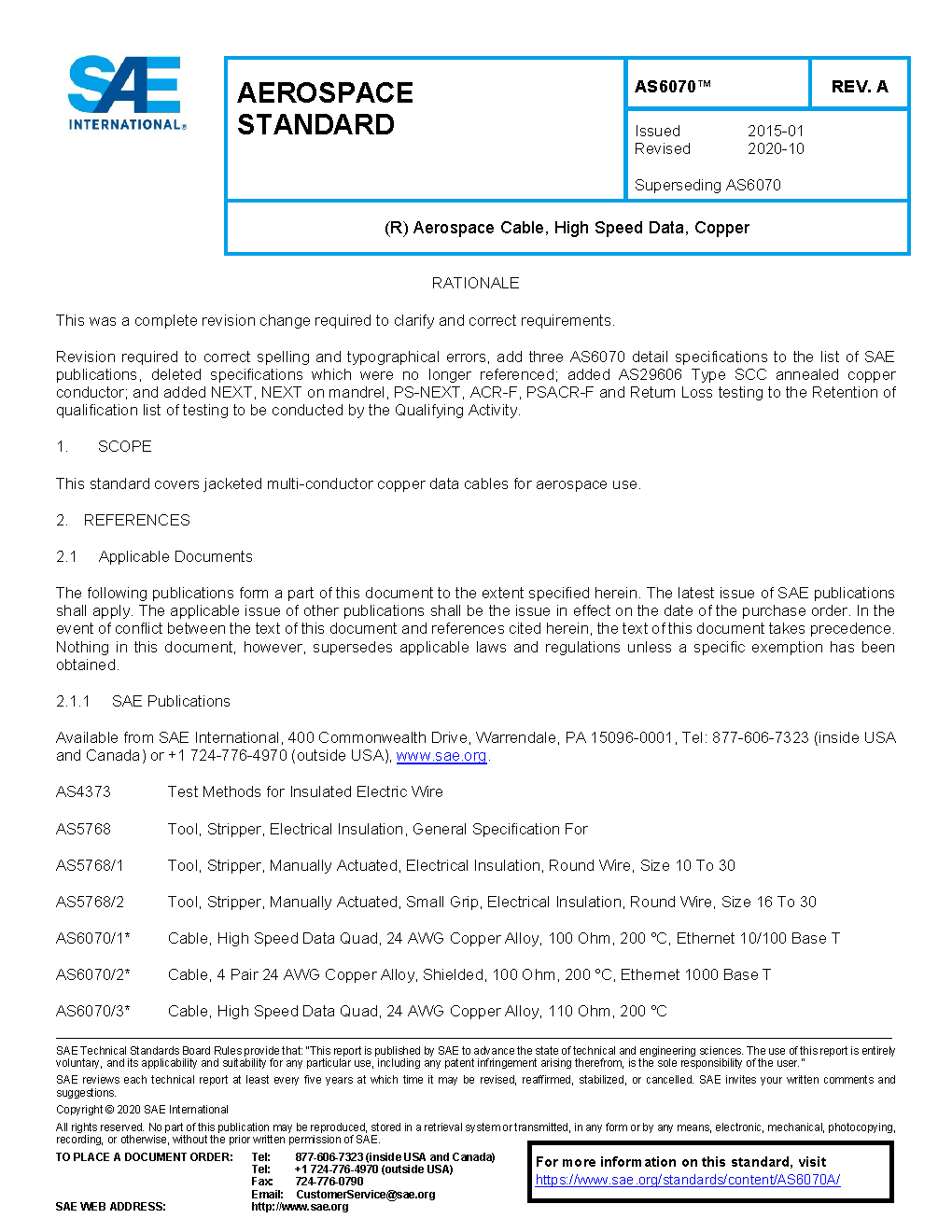 SAE INTERNATIONAL®

AEROSPACE STANDARD

AS6070™

REV. A

Issued 2015-01
Revised 2020-10

Superseding AS6070

(R) Aerospace Cable, High Speed Data, Copper

RATIONALE

This was a complete revision change required to clarify and correct requirements.

Revision required to correct spelling and typographical errors, add three AS6070 detail specifications to the list of SAE publications, deleted specifications which were no longer referenced; added AS29606 Type SCC annealed copper conductor; and added NEXT, NEXT on mandrel, PS-NEXT, ACR-F, PSACR-F and Return Loss testing to the Retention of qualification list of testing to be conducted by the Qualifying Activity.

1. SCOPE

This standard covers jacketed multi-conductor copper data cables for aerospace use.

2. REFERENCES

2.1 Applicable Documents

The following publications form a part of this document to the extent specified herein. The latest issue of SAE publications shall apply. The applicable issue of other publications shall be the issue in effect on the date of the purchase order. In the event of conflict between the text of this document and references cited herein, the text of this document takes precedence. Nothing in this document, however, supersedes applicable laws and regulations unless a specific exemption has been obtained.

2.1.1 SAE Publications

Available from SAE International, 400 Commonwealth Drive, Warrendale, PA 15096-0001, Tel: 877-606-7323 (inside USA and Canada) or +1 724-776-4970 (outside USA), www.sae.org.

AS4373 Test Methods for Insulated Electric Wire

AS5768 Tool, Stripper, Electrical Insulation, General Specification For

AS5768/1 Tool, Stripper, Manually Actuated, Electrical Insulation, Round Wire, Size 10 To 30

AS5768/2 Tool, Stripper, Manually Actuated, Small Grip, Electrical Insulation, Round Wire, Size 16 To 30

AS6070/1* Cable, High Speed Data Quad, 24 AWG Copper Alloy, 100 Ohm, 200 °C, Ethernet 10/100 Base T

AS6070/2* Cable, 4 Pair 24 AWG Copper Alloy, Shielded, 100 Ohm, 200 °C, Ethernet 1000 Base T

AS6070/3* Cable, High Speed Data Quad, 24 AWG Copper Alloy, 110 Ohm, 200 °C

SAE Technical Standards Board Rules provide that: "This report is published by SAE to advance the state of technical and engineering sciences. The use of this report is entirely voluntary, and its applicability and suitability for any particular use, including any patent infringement arising therefrom, is the sole responsibility of the user."
SAE reviews each technical report at least every five years at which time it may be revised, reaffirmed, stabilized, or cancelled. SAE invites your written comments and suggestions.
Copyright © 2020 SAE International
All rights reserved. No part of this publication may be reproduced, stored in a retrieval system or transmitted, in any form or by any means, electronic, mechanical, photocopying, recording, or otherwise, without the prior written permission of SAE.
TO PLACE A DOCUMENT ORDER: Tel: 877-606-7323 (inside USA and Canada)
Tel: +1 724-776-4970 (outside USA)
Fax: 724-776-0790
Email: CustomerService@sae.org
SAE WEB ADDRESS: http://www.sae.org

For more information on this standard, visit
https://www.sae.org/standards/content/AS6070A/